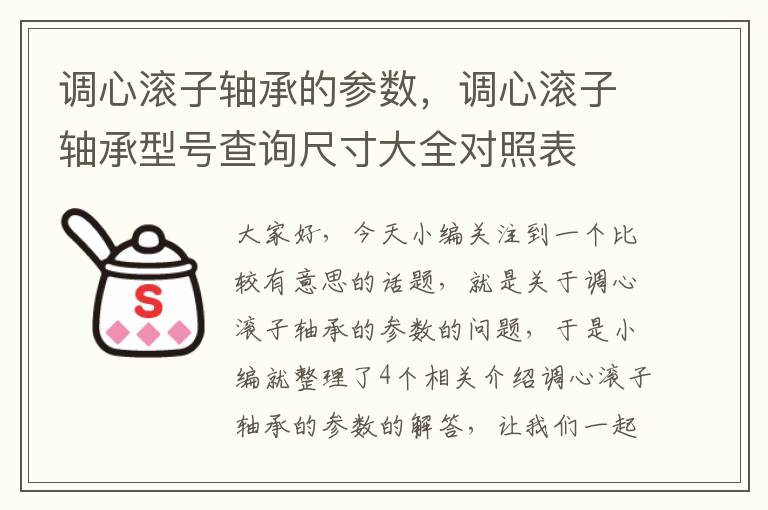 调心滚子轴承的参数，调心滚子轴承型号查询尺寸大全对照表

S

大家好，今天小编关注到一个比较有意思的话题，就是关于调心滚子轴承的参数的问题，于是小编就整理了4个相关介绍调心滚子轴承的参数的解答，让我们一起